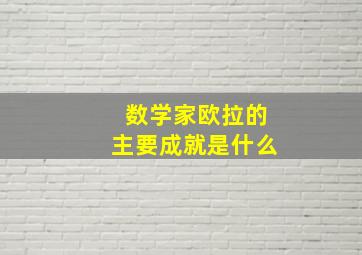 数学家欧拉的
主要成就是什么